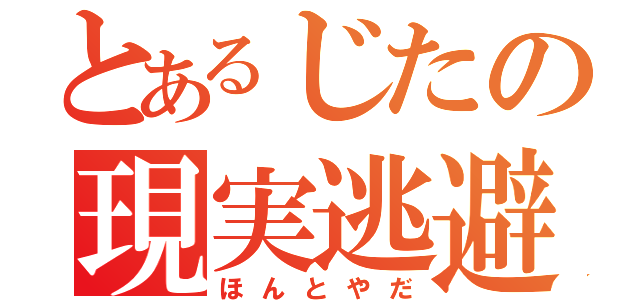 とあるじたの
現実逃避
ほんとやだ